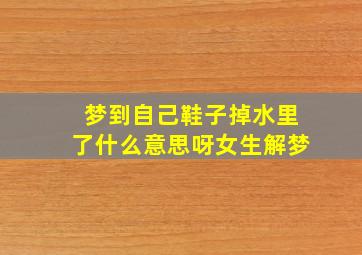 梦到自己鞋子掉水里了什么意思呀女生解梦